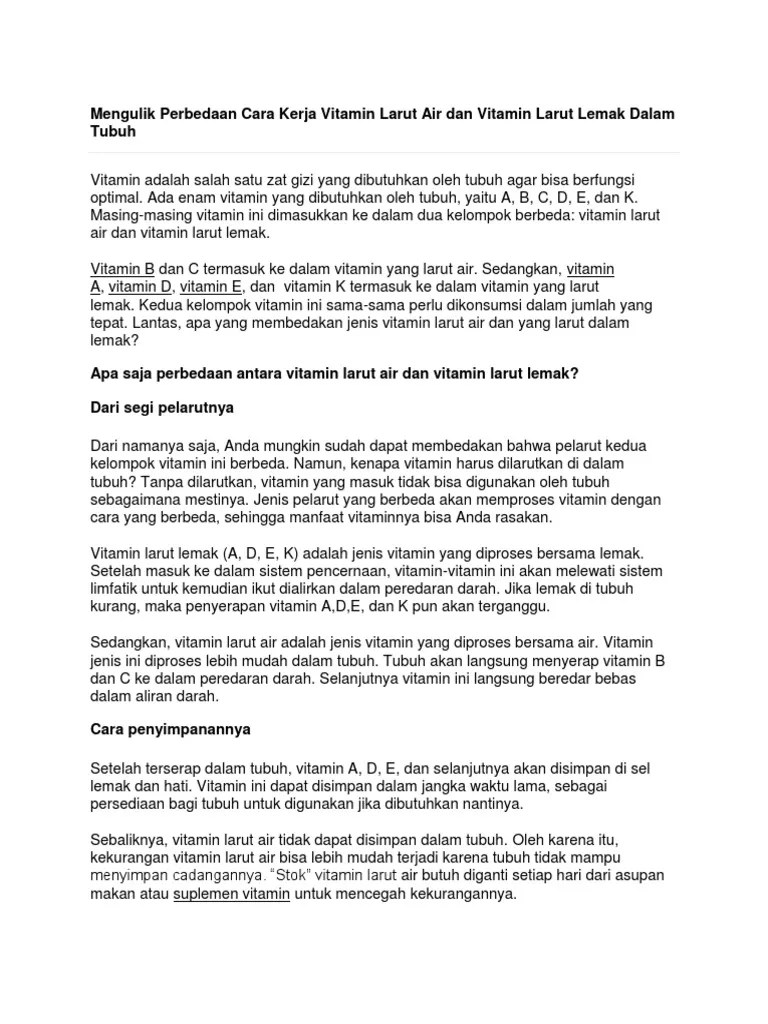 Mengulik Perbedaan Cara Kerja Vitamin Larut Air dan Vitamin Larut Lemak Dalam Tubuh

Vitamin adalah salah satu zat gizi yang dibutuhkan oleh tubuh agar bisa berfungsi optimal. Ada enam vitamin yang dibutuhkan oleh tubuh, yaitu A, B, C, D, E, dan K. Masing-masing vitamin ini dimasukkan ke dalam dua kelompok berbeda: vitamin larut air dan vitamin larut lemak.

Vitamin B dan C termasuk ke dalam vitamin yang larut air. Sedangkan, vitamin A, vitamin D, vitamin E, dan vitamin K termasuk ke dalam vitamin yang larut lemak. Kedua kelompok vitamin ini sama-sama perlu dikonsumsi dalam jumlah yang tepat. Lantas, apa yang membedakan jenis vitamin larut air dan yang larut dalam lemak?

Apa saja perbedaan antara vitamin larut air dan vitamin larut lemak?

Dari segi pelarutnya

Dari namanya saja, Anda mungkin sudah dapat membedakan bahwa pelarut kedua kelompok vitamin ini berbeda. Namun, kenapa vitamin harus dilarutkan di dalam tubuh? Tanpa dilarutkan, vitamin yang masuk tidak bisa digunakan oleh tubuh sebagaimana mestinya. Jenis pelarut yang berbeda akan memproses vitamin dengan cara yang berbeda, sehingga manfaat vitaminnya bisa Anda rasakan.

Vitamin larut lemak (A, D, E, K) adalah jenis vitamin yang diproses bersama lemak. Setelah masuk ke dalam sistem pencernaan, vitamin-vitamin ini akan melewati sistem limfatik untuk kemudian ikut dialirkan dalam peredaran darah. Jika lemak di tubuh kurang, maka penyerapan vitamin A,D,E, dan K pun akan terganggu.

Sedangkan, vitamin larut air adalah jenis vitamin yang diproses bersama air. Vitamin jenis ini diproses lebih mudah dalam tubuh. Tubuh akan langsung menyerap vitamin B dan C ke dalam peredaran darah. Selanjutnya vitamin ini langsung beredar bebas dalam aliran darah.

Cara penyimpanannya

Setelah terserap dalam tubuh, vitamin A, D, E, dan selanjutnya akan disimpan di sel lemak dan hati. Vitamin ini dapat disimpan dalam jangka waktu lama, sebagai persediaan bagi tubuh untuk digunakan jika dibutuhkan nantinya.

Sebaliknya, vitamin larut air tidak dapat disimpan dalam tubuh. Oleh karena itu, kekurangan vitamin larut air bisa lebih mudah terjadi karena tubuh tidak mampu menyimpan cadangannya. "Stok" vitamin larut air butuh diganti setiap hari dari asupan makan atau suplemen vitamin untuk mencegah kekurangannya.